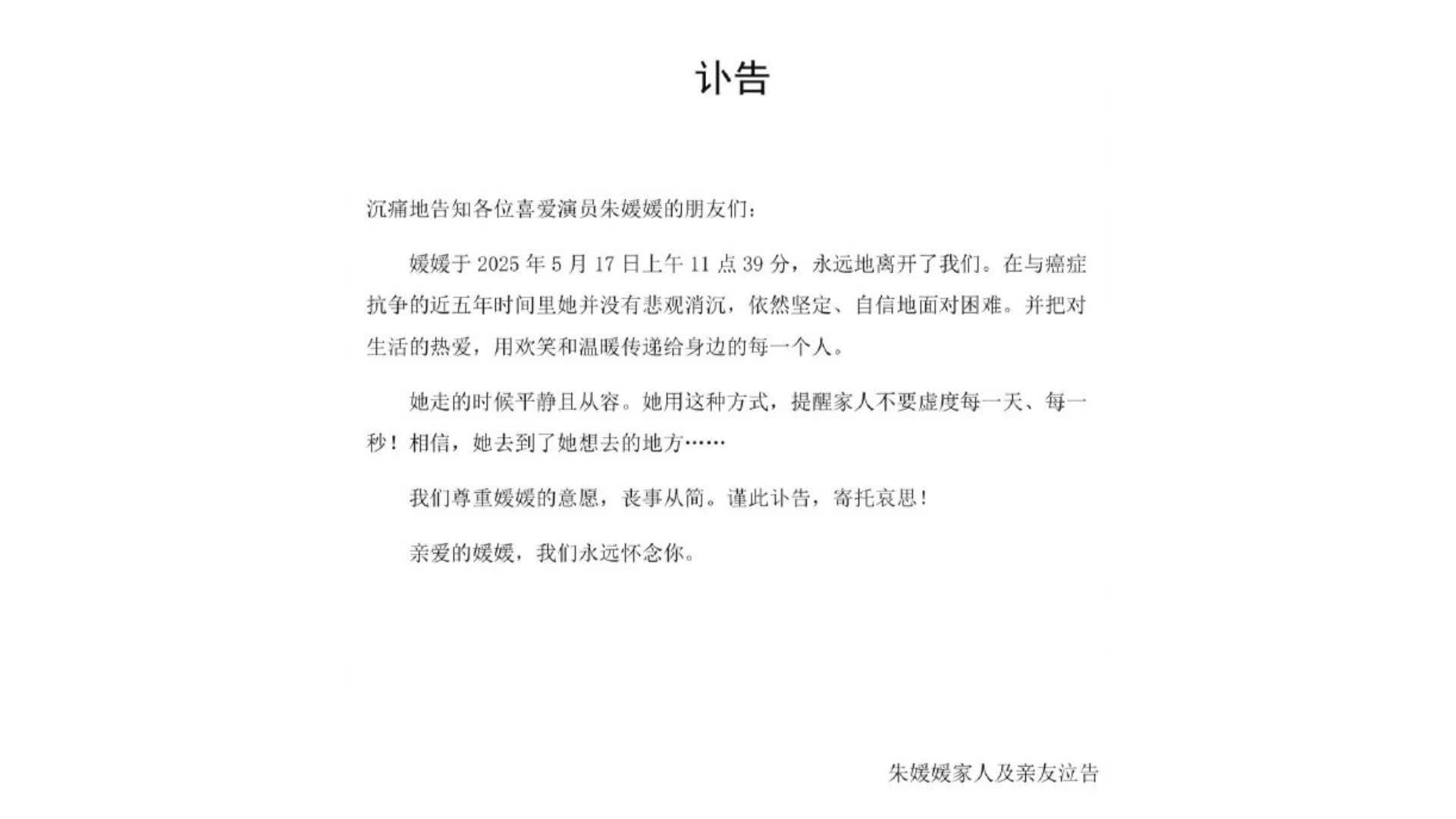 讣告

沉痛地告知各位喜爱演员朱媛媛的朋友们：

媛媛于 2025 年 5 月 17 日上午 11 点 39 分，永远地离开了我们。在与癌症抗争的近五年时间里她并没有悲观消沉，依然坚定、自信地面对困难。并把对生活的热爱，用欢笑和温暖传递给身边的每一个人。

她走的时候平静且从容。她用这种方式，提醒家人不要虚度每一天、每一秒！相信，她去到了她想去的地方……

我们尊重媛媛的意愿，丧事从简。谨此讣告，寄托哀思！

亲爱的媛媛，我们永远怀念你。

朱媛媛家人及亲友泣告